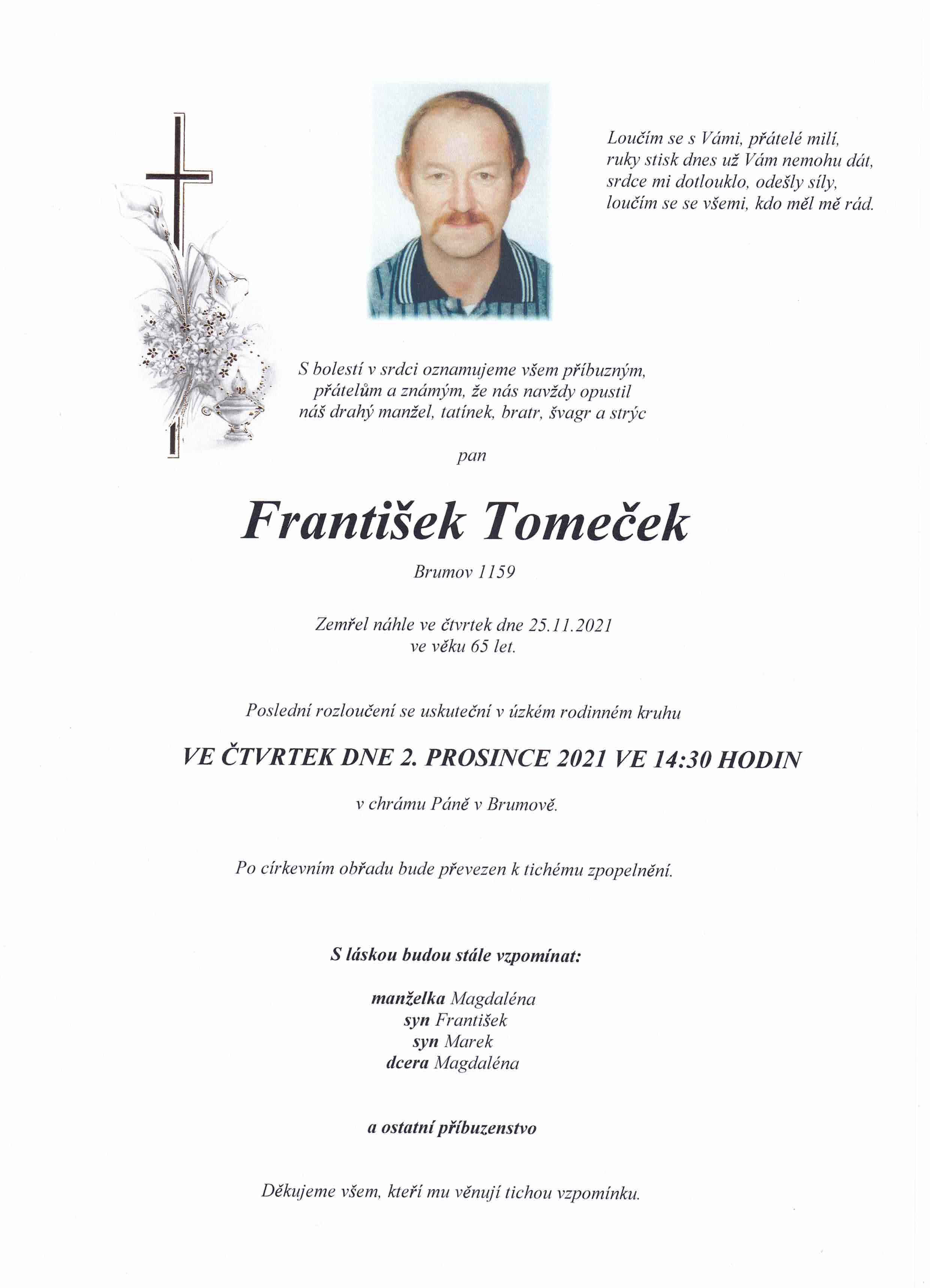 Loučím se s Vámi, přátelé milí,
ruky stisk dnes už Vám nemohu dát,
srdce mi dotlouklo, odešly síly,
loučím se se všemi, kdo měl mě rád.

S bolestí v srdci oznamujeme všem příbuzným,
přátelům a známým, že nás navždy opustil
náš drahý manžel, tatínek, bratr, švagr a strýc

pan

František Tomeček

Brumov 1159

Zemřel náhle ve čtvrtek dne 25.11.2021
ve věku 65 let.

Poslední rozloučení se uskuteční v úzkém rodinném kruhu

VE ČTVRTEK DNE 2. PROSINCE 2021 VE 14:30 HODIN

v chrámu Páně v Brumově.

Po církevním obřadu bude převezen k tichému zpopelnění.

S láskou budou stále vzpomínat:

manželka Magdaléna
syn František
syn Marek
dcera Magdaléna

a ostatní příbuzenstvo

Děkujeme všem, kteří mu věnují tichou vzpomínku.